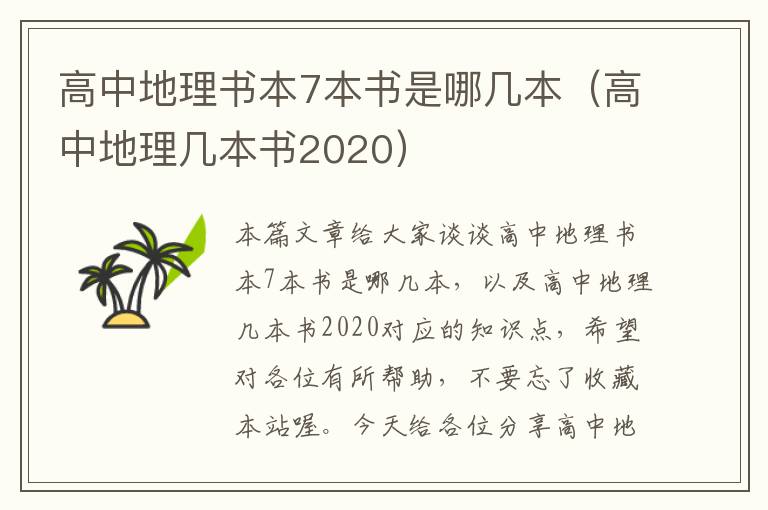 高中地理书本7本书是哪几本（高中地理几本书2020）

本篇文章给大家谈谈高中地理书本7本书是哪几本，以及高中地理几本书2020对应的知识点，希望对各位有所帮助，不要忘了收藏本站喔。今天给各位分享高中地